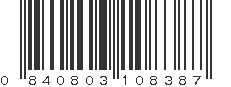 0 840803 108387